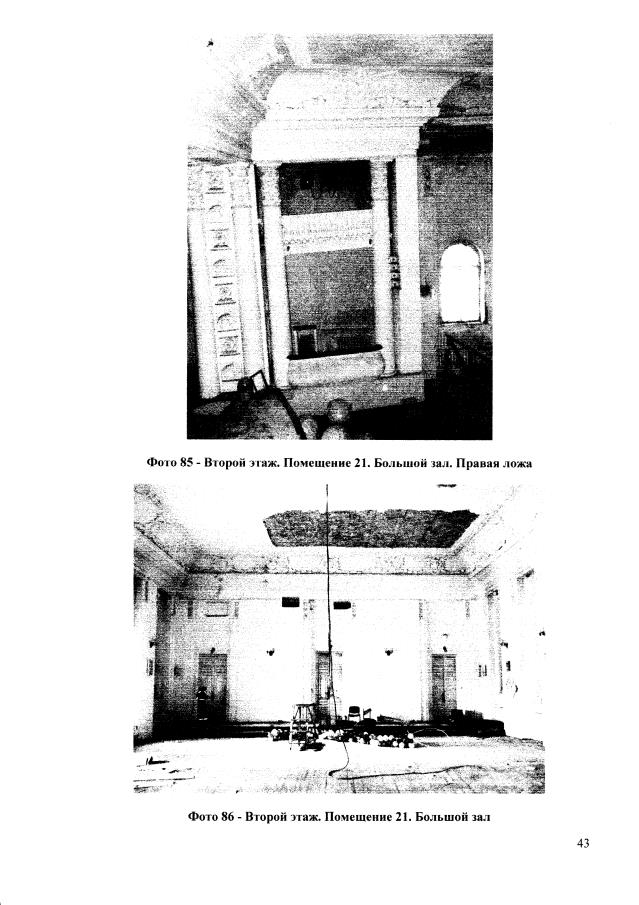 Фото 85 - Второй этаж. Помещение 21. Большой зал. Правая ложа

Фото 86 - Второй этаж. Помещение 21. Большой зал

43